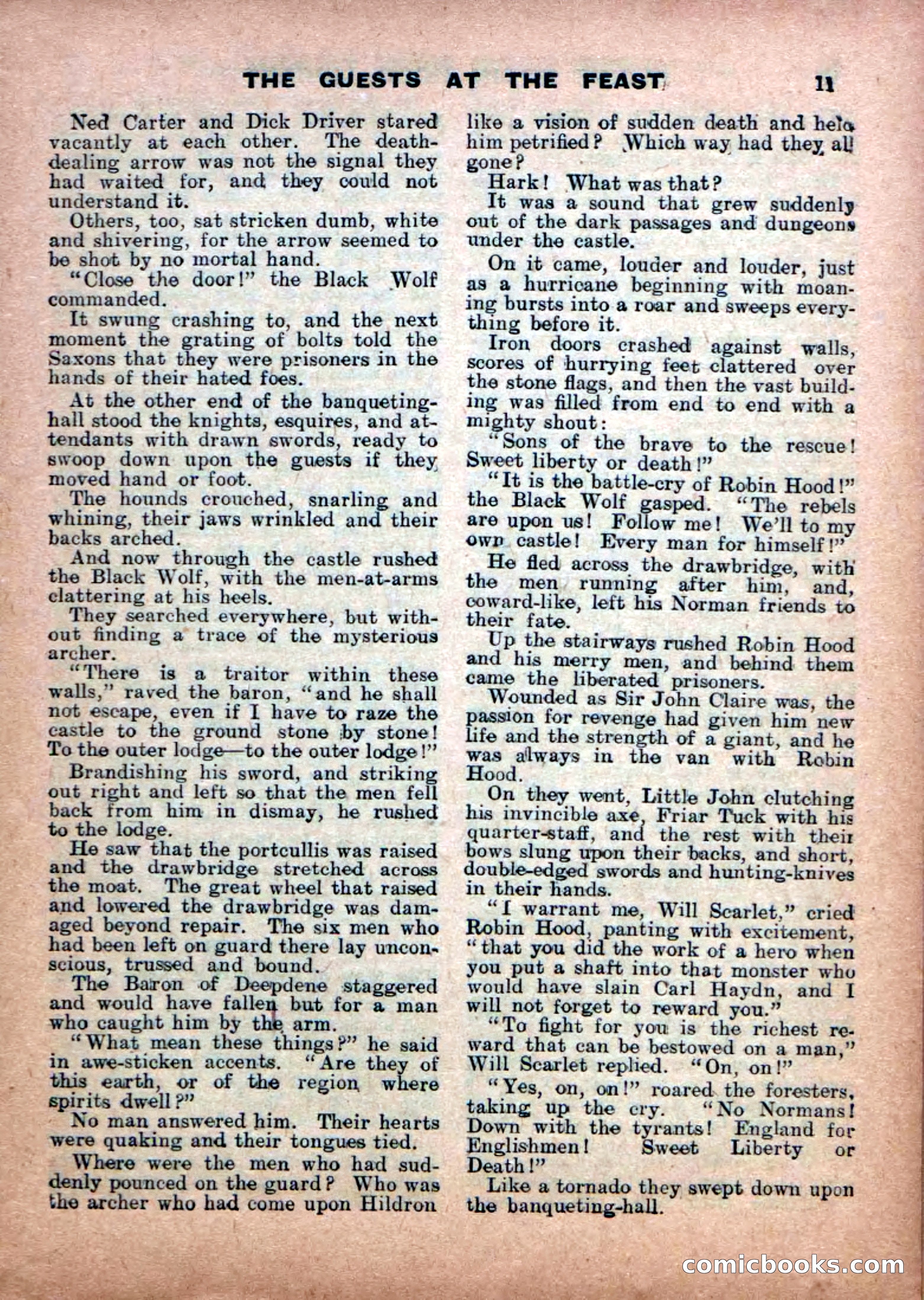 THE GUESTS AT THE FEAST 11

Ned Carter and Dick Driver stared vacantly at each other. The death-dealing arrow was not the signal they had waited for, and they could not understand it.

Others, too, sat stricken dumb, white and shivering, for the arrow seemed to be shot by no mortal hand.

"Close the door!" the Black Wolf commanded.

It swung crashing to, and the next moment the grating of bolts told the Saxons that they were prisoners in the hands of their hated foes.

At the other end of the banqueting-hall stood the knights, esquires, and attendants with drawn swords, ready to swoop down upon the guests if they moved hand or foot.

The hounds crouched, snarling and whining, their jaws wrinkled and their backs arched.

And now through the castle rushed the Black Wolf, with the men-at-arms clattering at his heels.

They searched everywhere, but without finding a trace of the mysterious archer.

"There is a traitor within these walls," raved the baron, "and he shall not escape, even if I have to raze the castle to the ground stone by stone! To the outer lodge—to the outer lodge!"

Brandishing his sword, and striking out right and left so that the men fell back from him in dismay, he rushed to the lodge.

He saw that the portcullis was raised and the drawbridge stretched across the moat. The great wheel that raised and lowered the drawbridge was damaged beyond repair. The six men who had been left on guard there lay unconscious, trussed and bound.

The Baron of Deepdene staggered and would have fallen but for a man who caught him by the arm.

"What mean these things?" he said in awe-sticken accents. "Are they of this earth, or of the region where spirits dwell?"

No man answered him. Their hearts were quaking and their tongues tied.

Where were the men who had suddenly pounced on the guard? Who was the archer who had come upon Hildron like a vision of sudden death and held him petrified? Which way had they all gone?

Hark! What was that?

It was a sound that grew suddenly out of the dark passages and dungeons under the castle.

On it came, louder and louder, just as a hurricane beginning with moaning bursts into a roar and sweeps everything before it.

Iron doors crashed against walls, scores of hurrying feet clattered over the stone flags, and then the vast building was filled from end to end with a mighty shout:

"Sons of the brave to the rescue! Sweet liberty or death!"

"It is the battle-cry of Robin Hood!" the Black Wolf gasped. "The rebels are upon us! Follow me! We'll to my own castle! Every man for himself!"

He fled across the drawbridge, with the men running after him, and, coward-like, left his Norman friends to their fate.

Up the stairways rushed Robin Hood and his merry men, and behind them came the liberated prisoners.

Wounded as Sir John Claire was, the passion for revenge had given him new life and the strength of a giant, and he was always in the van with Robin Hood.

On they went, Little John clutching his invincible axe, Friar Tuck with his quarter-staff, and the rest with their bows slung upon their backs, and short, double-edged swords and hunting-knives in their hands.

"I warrant me, Will Scarlet," cried Robin Hood, panting with excitement, "that you did the work of a hero when you put a shaft into that monster who would have slain Carl Haydn, and I will not forget to reward you."

"To fight for you is the richest reward that can be bestowed on a man," Will Scarlet replied. "On, on!"

"Yes, on, on!" roared the foresters, taking up the cry. "No Normans! Down with the tyrants! England for Englishmen! Sweet Liberty or Death!"

Like a tornado they swept down upon the banqueting-hall.

comicbooks.com